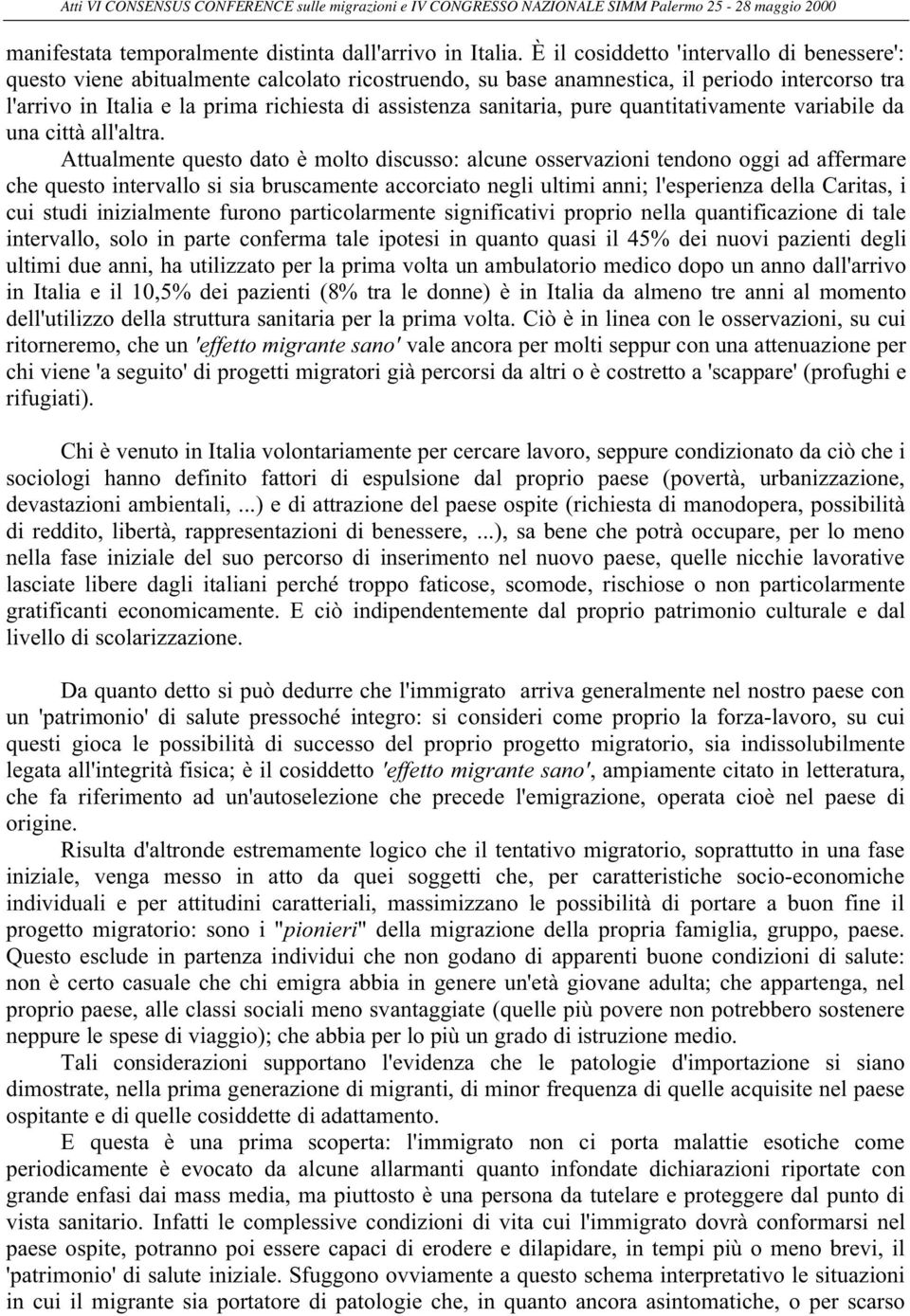 Atti VI CONSENSUS CONFERENCE sulle migrazioni e IV CONGRESSO NAZIONALE SIMM Palermo 25 - 28 maggio 2000

manifestata temporalmente distinta dall'arrivo in Italia. È il cosiddetto 'intervallo di benessere': questo viene abitualmente calcolato ricostruendo, su base anamnestica, il periodo intercorso tra l'arrivo in Italia e la prima richiesta di assistenza sanitaria, pure quantitativamente variabile da una città all'altra.

Attualmente questo dato è molto discusso: alcune osservazioni tendono oggi ad affermare che questo intervallo si sia bruscamente accorciato negli ultimi anni; l'esperienza della Caritas, i cui studi inizialmente furono particolarmente significativi proprio nella quantificazione di tale intervallo, solo in parte conferma tale ipotesi in quanto quasi il 45% dei nuovi pazienti degli ultimi due anni, ha utilizzato per la prima volta un ambulatorio medico dopo un anno dall'arrivo in Italia e il 10,5% dei pazienti (8% tra le donne) è in Italia da almeno tre anni al momento dell'utilizzo della struttura sanitaria per la prima volta. Ciò è in linea con le osservazioni, su cui ritorneremo, che un 'effetto migrante sano' vale ancora per molti seppur con una attenuazione per chi viene 'a seguito' di progetti migratori già percorsi da altri o è costretto a 'scappare' (profughi e rifugiati).

Chi è venuto in Italia volontariamente per cercare lavoro, seppure condizionato da ciò che i sociologi hanno definito fattori di espulsione dal proprio paese (povertà, urbanizzazione, devastazioni ambientali, ...) e di attrazione del paese ospite (richiesta di manodopera, possibilità di reddito, libertà, rappresentazioni di benessere, ...), sa bene che potrà occupare, per lo meno nella fase iniziale del suo percorso di inserimento nel nuovo paese, quelle nicchie lavorative lasciate libere dagli italiani perché troppo faticose, scomode, rischiose o non particolarmente gratificanti economicamente. E ciò indipendentemente dal proprio patrimonio culturale e dal livello di scolarizzazione.

Da quanto detto si può dedurre che l'immigrato arriva generalmente nel nostro paese con un 'patrimonio' di salute pressoché integro: si consideri come proprio la forza-lavoro, su cui questi gioca le possibilità di successo del proprio progetto migratorio, sia indissolubilmente legata all'integrità fisica; è il cosiddetto 'effetto migrante sano', ampiamente citato in letteratura, che fa riferimento ad un'autoselezione che precede l'emigrazione, operata cioè nel paese di origine.

Risulta d'altronde estremamente logico che il tentativo migratorio, soprattutto in una fase iniziale, venga messo in atto da quei soggetti che, per caratteristiche socio-economiche individuali e per attitudini caratteriali, massimizzano le possibilità di portare a buon fine il progetto migratorio: sono i "pionieri" della migrazione della propria famiglia, gruppo, paese. Questo esclude in partenza individui che non godano di apparenti buone condizioni di salute: non è certo casuale che chi emigra abbia in genere un'età giovane adulta; che appartenga, nel proprio paese, alle classi sociali meno svantaggiate (quelle più povere non potrebbero sostenere neppure le spese di viaggio); che abbia per lo più un grado di istruzione medio.

Tali considerazioni supportano l'evidenza che le patologie d'importazione si siano dimostrate, nella prima generazione di migranti, di minor frequenza di quelle acquisite nel paese ospitante e di quelle cosiddette di adattamento.

E questa è una prima scoperta: l'immigrato non ci porta malattie esotiche come periodicamente è evocato da alcune allarmanti quanto infondate dichiarazioni riportate con grande enfasi dai mass media, ma piuttosto è una persona da tutelare e proteggere dal punto di vista sanitario. Infatti le complessive condizioni di vita cui l'immigrato dovrà conformarsi nel paese ospite, potranno poi essere capaci di erodere e dilapidare, in tempi più o meno brevi, il 'patrimonio' di salute iniziale. Sfuggono ovviamente a questo schema interpretativo le situazioni in cui il migrante sia portatore di patologie che, in quanto ancora asintomatiche, o per scarso